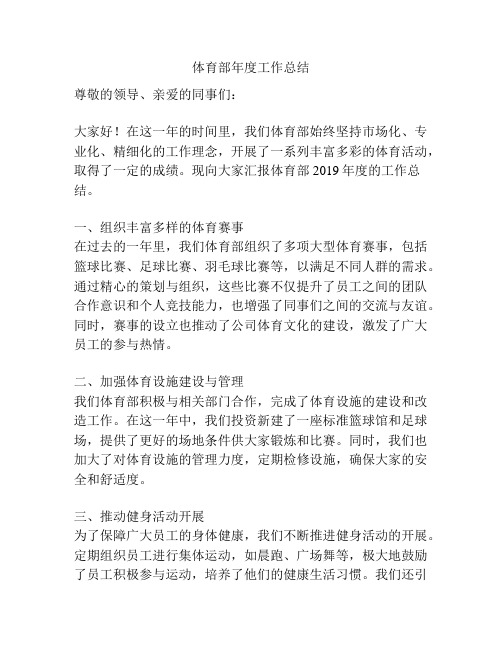 体育部年度工作总结

尊敬的领导、亲爱的同事们：

大家好！在这一年的时间里，我们体育部始终坚持市场化、专业化、精细化的工作理念，开展了一系列丰富多彩的体育活动，取得了一定的成绩。现向大家汇报体育部 2019 年度的工作总结。

一、组织丰富多样的体育赛事
在过去的一年里，我们体育部组织了多项大型体育赛事，包括篮球比赛、足球比赛、羽毛球比赛等，以满足不同人群的需求。通过精心的策划与组织，这些比赛不仅提升了员工之间的团队合作意识和个人竞技能力，也增强了同事们之间的交流与友谊。同时，赛事的设立也推动了公司体育文化的建设，激发了广大员工的参与热情。

二、加强体育设施建设与管理
我们体育部积极与相关部门合作，完成了体育设施的建设和改造工作。在这一年中，我们投资新建了一座标准篮球馆和足球场，提供了更好的场地条件供大家锻炼和比赛。同时，我们也加大了对体育设施的管理力度，定期检修设施，确保大家的安全和舒适度。

三、推动健身活动开展
为了保障广大员工的身体健康，我们不断推进健身活动的开展。定期组织员工进行集体运动，如晨跑、广场舞等，极大地鼓励了员工积极参与运动，培养了他们的健康生活习惯。我们还引